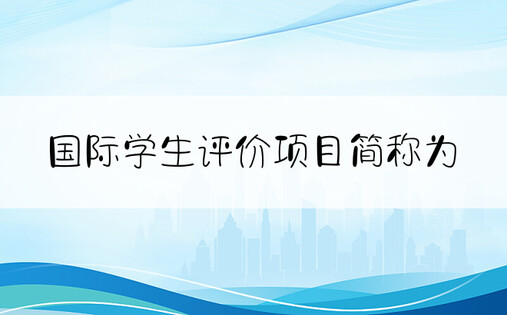 国际学生评价项目简称为